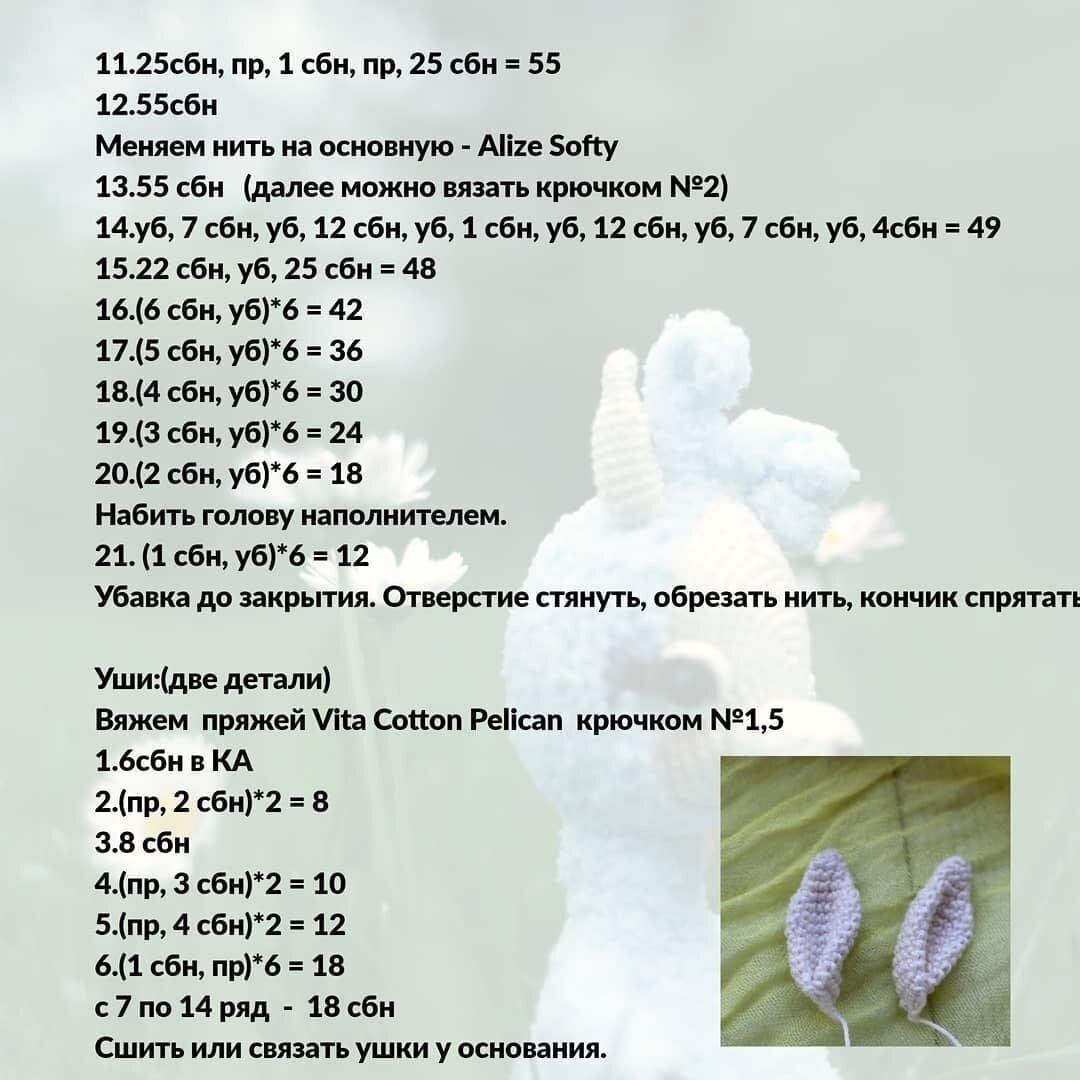 11.25сбн, пр, 1 сбн, пр, 25 сбн = 55
12.55сбн
Меняем нить на основную - Alize Softy
13.55 сбн (далее можно вязать крючком №2)
14.уб, 7 сбн, уб, 12 сбн, уб, 1 сбн, уб, 12 сбн, уб, 7 сбн, уб, 4сбн = 49
15.22 сбн, уб, 25 сбн = 48
16.(6 сбн, уб)*6 = 42
17.(5 сбн, уб)*6 = 36
18.(4 сбн, уб)*6 = 30
19.(3 сбн, уб)*6 = 24
20.(2 сбн, уб)*6 = 18
Набить голову наполнителем.
21. (1 сбн, уб)*6 = 12
Убавка до закрытия. Отверстие стянуть, обрезать нить, кончик спрятать

Уши:(две детали)
Вяжем пряжей Vita Cotton Pelican крючком №1,5
1.6сбн в КА
2.(пр, 2 сбн)*2 = 8
3.8 сбн
4.(пр, 3 сбн)*2 = 10
5.(пр, 4 сбн)*2 = 12
6.(1 сбн, пр)*6 = 18
с 7 по 14 ряд - 18 сбн
Сшить или связать ушки у основания.